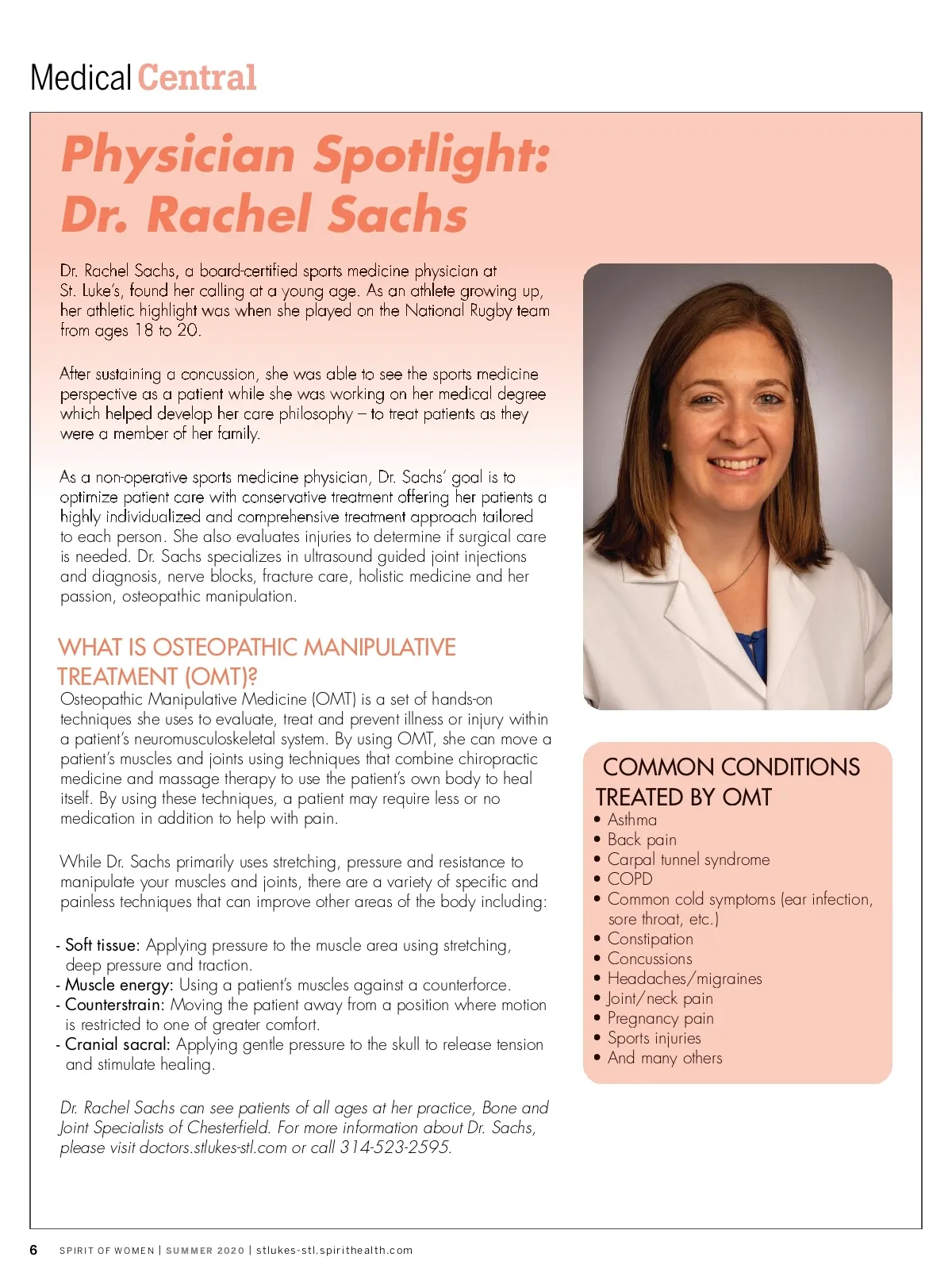 Medical Central

Physician Spotlight: Dr. Rachel Sachs

Dr. Rachel Sachs, a board-certified sports medicine physician at St. Luke's, found her calling at a young age. As an athlete growing up, her athletic highlight was when she played on the National Rugby team from ages 18 to 20.

After sustaining a concussion, she was able to see the sports medicine perspective as a patient while she was working on her medical degree which helped develop her care philosophy – to treat patients as they were a member of her family.

As a non-operative sports medicine physician, Dr. Sachs' goal is to optimize patient care with conservative treatment offering her patients a highly individualized and comprehensive treatment approach tailored to each person. She also evaluates injuries to determine if surgical care is needed. Dr. Sachs specializes in ultrasound guided joint injections and diagnosis, nerve blocks, fracture care, holistic medicine and her passion, osteopathic manipulation.

WHAT IS OSTEOPATHIC MANIPULATIVE TREATMENT (OMT)?
Osteopathic Manipulative Medicine (OMT) is a set of hands-on techniques she uses to evaluate, treat and prevent illness or injury within a patient's neuromusculoskeletal system. By using OMT, she can move a patient's muscles and joints using techniques that combine chiropractic medicine and massage therapy to use the patient's own body to heal itself. By using these techniques, a patient may require less or no medication in addition to help with pain.

While Dr. Sachs primarily uses stretching, pressure and resistance to manipulate your muscles and joints, there are a variety of specific and painless techniques that can improve other areas of the body including:

- Soft tissue: Applying pressure to the muscle area using stretching, deep pressure and traction.
- Muscle energy: Using a patient's muscles against a counterforce.
- Counterstrain: Moving the patient away from a position where motion is restricted to one of greater comfort.
- Cranial sacral: Applying gentle pressure to the skull to release tension and stimulate healing.

Dr. Rachel Sachs can see patients of all ages at her practice, Bone and Joint Specialists of Chesterfield. For more information about Dr. Sachs, please visit doctors.stlukes-stl.com or call 314-523-2595.

COMMON CONDITIONS TREATED BY OMT
• Asthma
• Back pain
• Carpal tunnel syndrome
• COPD
• Common cold symptoms (ear infection, sore throat, etc.)
• Constipation
• Concussions
• Headaches/migraines
• Joint/neck pain
• Pregnancy pain
• Sports injuries
• And many others

6 SPIRIT OF WOMEN | SUMMER 2020 | stlukes-stl.spirithealth.com